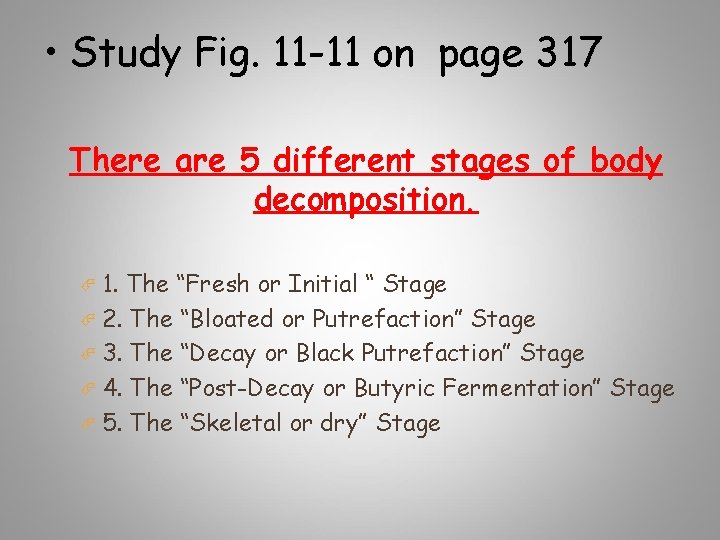 • Study Fig. 11-11 on page 317

There are 5 different stages of body decomposition.

1. The "Fresh or Initial " Stage
2. The "Bloated or Putrefaction" Stage
3. The "Decay or Black Putrefaction" Stage
4. The "Post-Decay or Butyric Fermentation" Stage
5. The "Skeletal or dry" Stage